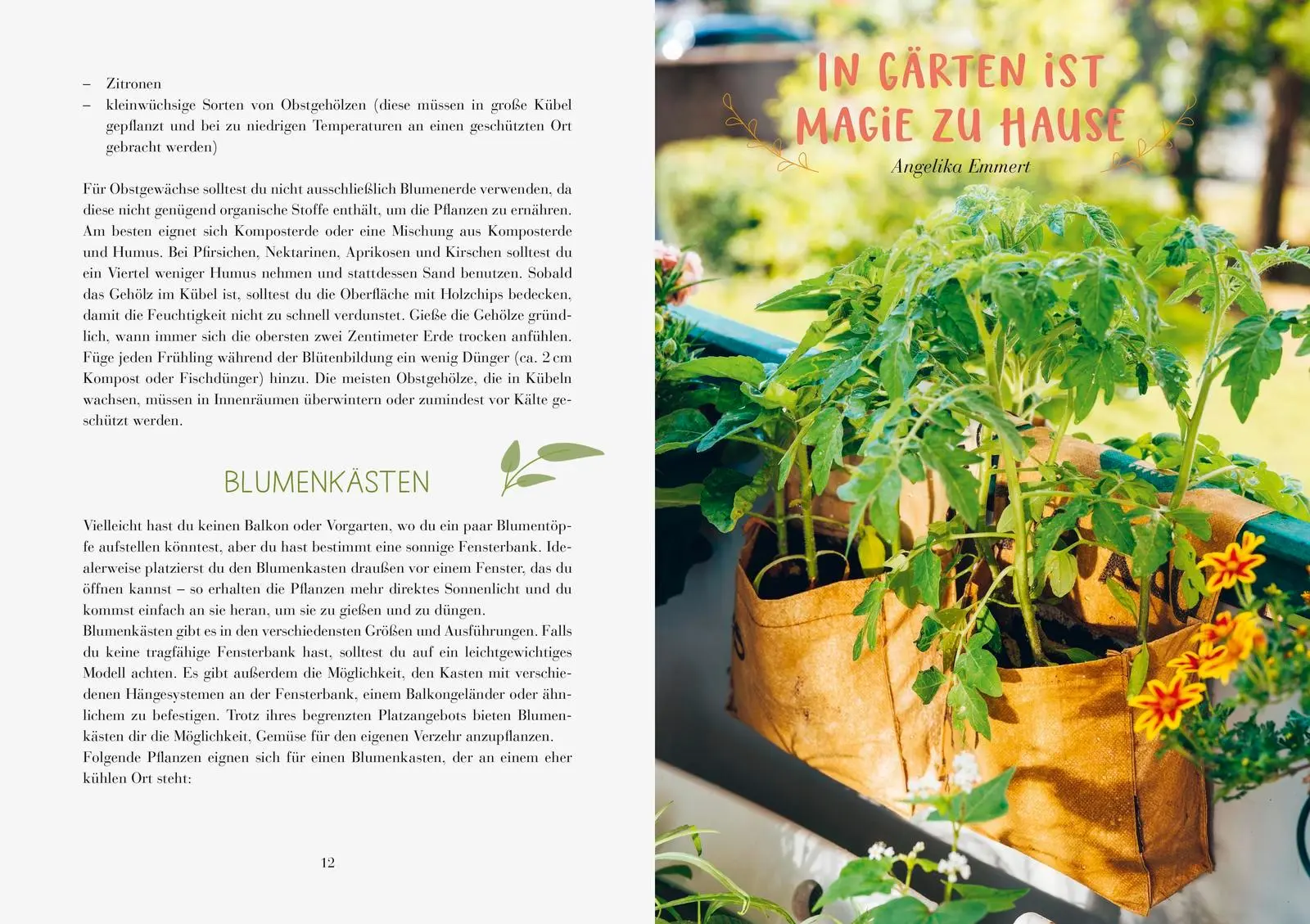 – Zitronen
– kleinwüchsige Sorten von Obstgehölzen (diese müssen in große Kübel gepflanzt und bei zu niedrigen Temperaturen an einen geschützten Ort gebracht werden)

Für Obstgewächse solltest du nicht ausschließlich Blumenerde verwenden, da diese nicht genügend organische Stoffe enthält, um die Pflanzen zu ernähren. Am besten eignet sich Komposterde oder eine Mischung aus Komposterde und Humus. Bei Pfirsichen, Nektarinen, Aprikosen und Kirschen solltest du ein Viertel weniger Humus nehmen und stattdessen Sand benutzen. Sobald das Gehölz im Kübel ist, solltest du die Oberfläche mit Holzchips bedecken, damit die Feuchtigkeit nicht zu schnell verdunstet. Gieße die Gehölze gründlich, wann immer sich die obersten zwei Zentimeter Erde trocken anfühlen. Füge jeden Frühling während der Blütenbildung ein wenig Dünger (ca. 2 cm Kompost oder Fischdünger) hinzu. Die meisten Obstgehölze, die in Kübeln wachsen, müssen in Innenräumen überwintern oder zumindest vor Kälte geschützt werden.

BLUMENKÄSTEN

Vielleicht hast du keinen Balkon oder Vorgarten, wo du ein paar Blumentöpfe aufstellen könntest, aber du hast bestimmt eine sonnige Fensterbank. Idealerweise platzierst du den Blumenkasten draußen vor einem Fenster, das du öffnen kannst – so erhalten die Pflanzen mehr direktes Sonnenlicht und du kommst einfach an sie heran, um sie zu gießen und zu düngen.
Blumenkästen gibt es in den verschiedensten Größen und Ausführungen. Falls du keine tragfähige Fensterbank hast, solltest du auf ein leichtgewichtiges Modell achten. Es gibt außerdem die Möglichkeit, den Kasten mit verschiedenen Hängesystemen an der Fensterbank, einem Balkongeländer oder ähnlichem zu befestigen. Trotz ihres begrenzten Platzangebots bieten Blumenkästen dir die Möglichkeit, Gemüse für den eigenen Verzehr anzupflanzen.
Folgende Pflanzen eignen sich für einen Blumenkasten, der an einem eher kühlen Ort steht:

12

IN GÄRTEN IST MAGIE ZU HAUSE
Angelika Emmert